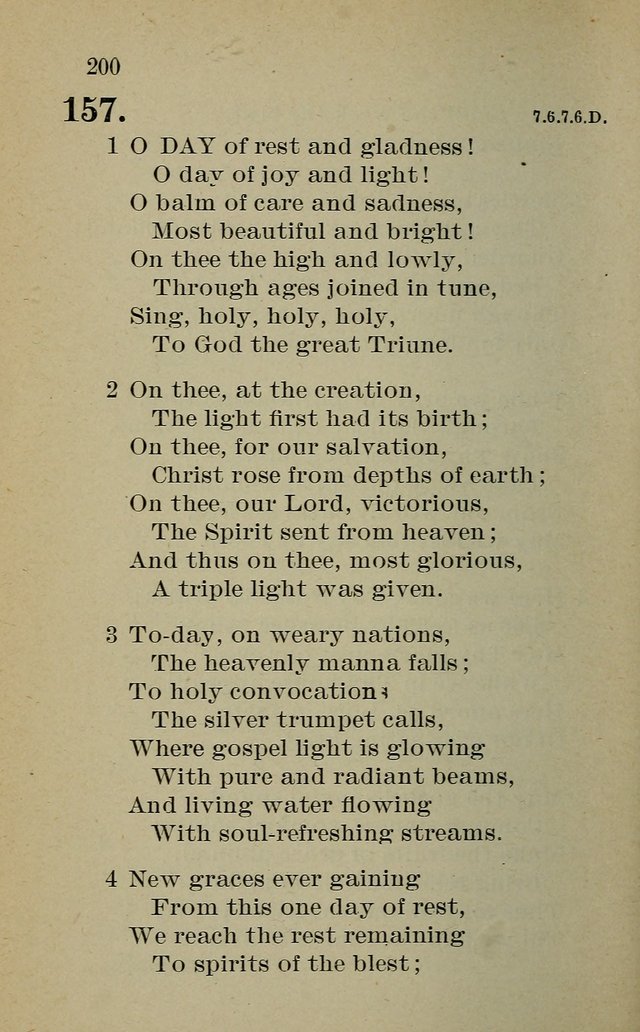 200

157. 7.6.7.6.D.

1 O DAY of rest and gladness!
O day of joy and light!
O balm of care and sadness,
Most beautiful and bright!
On thee the high and lowly,
Through ages joined in tune,
Sing, holy, holy, holy,
To God the great Triune.

2 On thee, at the creation,
The light first had its birth;
On thee, for our salvation,
Christ rose from depths of earth;
On thee, our Lord, victorious,
The Spirit sent from heaven;
And thus on thee, most glorious,
A triple light was given.

3 To-day, on weary nations,
The heavenly manna falls;
To holy convocations
The silver trumpet calls,
Where gospel light is glowing
With pure and radiant beams,
And living water flowing
With soul-refreshing streams.

4 New graces ever gaining
From this one day of rest,
We reach the rest remaining
To spirits of the blest;